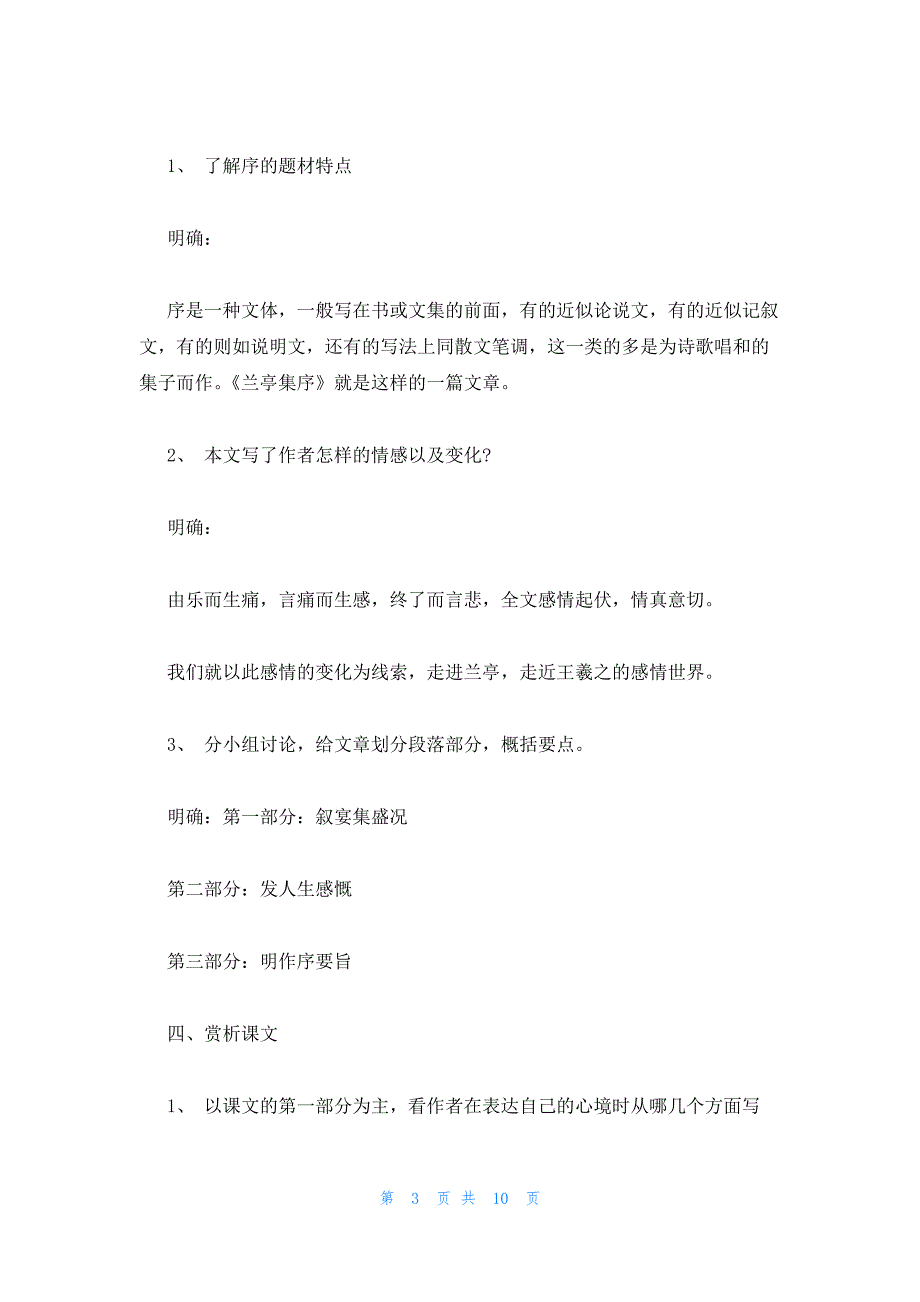 1、 了解序的题材特点

明确：

序是一种文体，一般写在书或文集的前面，有的近似论说文，有的近似记叙文，有的则如说明文，还有的写法上同散文笔调，这一类的多是为诗歌唱和的集子而作。《兰亭集序》就是这样的一篇文章。

2、 本文写了作者怎样的情感以及变化？

明确：

由乐而生痛，言痛而生感，终了而言悲，全文感情起伏，情真意切。

我们就以此感情的变化为线索，走进兰亭，走近王羲之的感情世界。

3、 分小组讨论，给文章划分段落部分，概括要点。

明确：第一部分：叙宴集盛况

第二部分：发人生感慨

第三部分：明作序要旨

四、赏析课文

1、 以课文的第一部分为主，看作者在表达自己的心境时从哪几个方面写

第 3 页 共 10 页